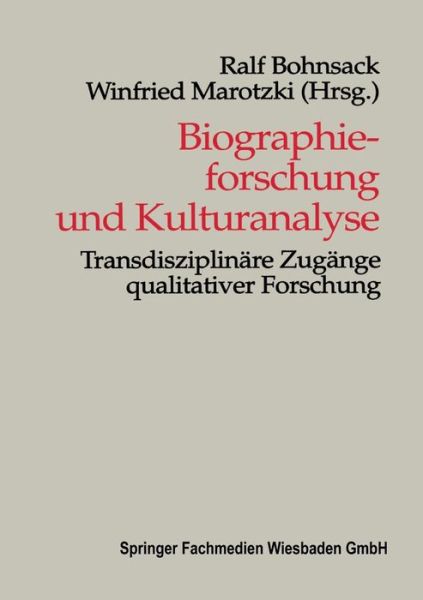 Ralf Bohnsack
Winfried Marotzki (Hrsg.)

Biographieforschung und Kulturanalyse

Transdisziplinäre Zugänge qualitativer Forschung

Springer Fachmedien Wiesbaden GmbH